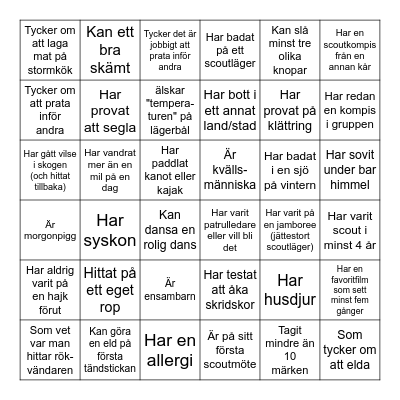 | | | | | | |
|---|---|---|---|---|---|
| Tycker om att laga mat på stormkök | Kan ett bra skämt | Tycker det är jobbigt att prata inför andra | Har badat på ett scoutläger | Kan slå minst tre olika knopar | Har en scoutkompis från en annan kår |
| Tycker om att prata inför andra | Har provat att segla | älskar "temperaturen" på lägerbål | Har bott i ett annat land/stad | Har provat på klättring | Har redan en kompis i gruppen |
| Har gått vilse i skogen (och hittat tillbaka) | Har vandrat mer än en mil på en dag | Har paddlat kanot eller kajak | Är kvällsmänniska | Har badat i en sjö på vintern | Har sovit under bar himmel |
| Är morgonpigg | Har syskon | Kan dansa en rolig dans | Har varit patrulledare eller vill bli det | Har varit på en jamboree (jättestort scoutläger) | Har varit scout i minst 4 år |
| Har aldrig varit på en hajk förut | Hittat på ett eget rop | Är ensambarn | Har testat att åka skridskor | Har husdjur | Har en favoritfilm som sett minst fem gånger |
| Som vet var man hittar rökvändaren | Kan göra en eld på första tändstickan | Har en allergi | Är på sitt första scoutmöte | Tagit mindre än 10 märken | Som tycker om att elda |